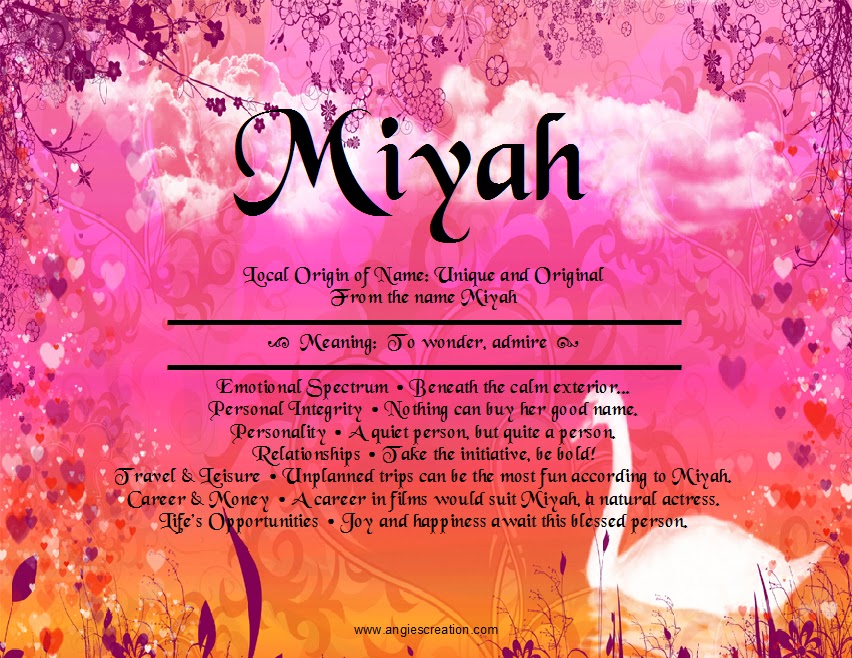 Miyah

Local Origin of Name: Unique and Original
From the name Miyah

Meaning: To wonder, admire

Emotional Spectrum • Beneath the calm exterior...
Personal Integrity • Nothing can buy her good name.
Personality • A quiet person, but quite a person.
Relationships • Take the initiative, be bold!
Travel & Leisure • Unplanned trips can be the most fun according to Miyah.
Career & Money • A career in films would suit Miyah, a natural actress.
Life's Opportunities • Joy and happiness await this blessed person.

www.angiescreation.com